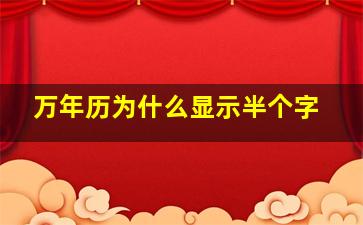 万年历为什么显示半个字